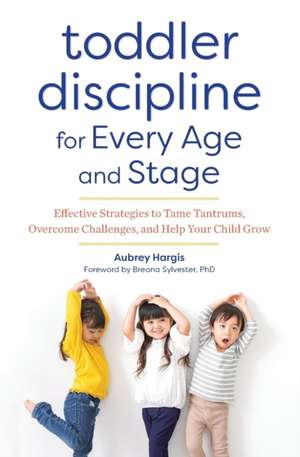 toddler discipline for Every Age and Stage

Effective Strategies to Tame Tantrums, Overcome Challenges, and Help Your Child Grow

Aubrey Hargis
Foreword by Breana Sylvester, PhD